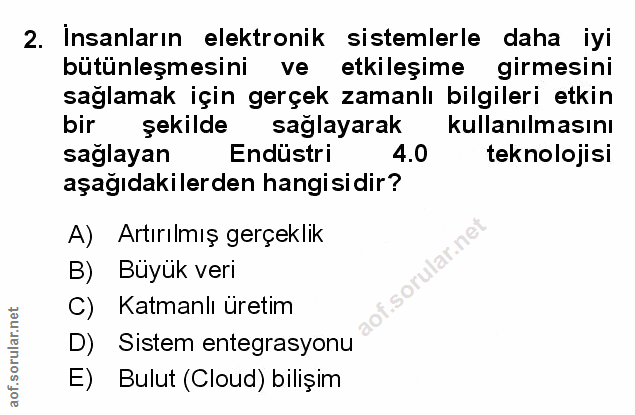 2. İnsanların elektronik sistemlerle daha iyi bütünleşmesini ve etkileşime girmesini sağlamak için gerçek zamanlı bilgileri etkin bir şekilde sağlayarak kullanılmasını sağlayan Endüstri 4.0 teknolojisi aşağıdakilerden hangisidir?

A) Artırılmış gerçeklik
B) Büyük veri
C) Katmanlı üretim
D) Sistem entegrasyonu
E) Bulut (Cloud) bilişim

aof.sorular.net